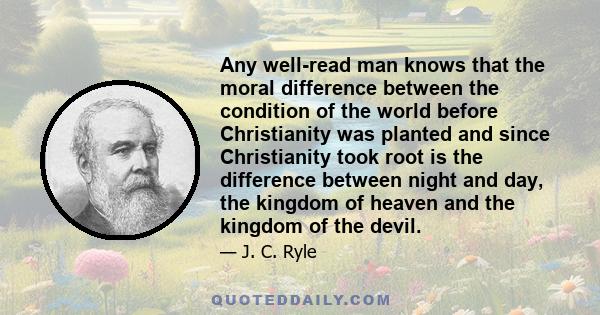 Any well-read man knows that the moral difference between the condition of the world before Christianity was planted and since Christianity took root is the difference between night and day, the kingdom of heaven and the kingdom of the devil.

— J. C. Ryle

QUOTEDDAILY.COM